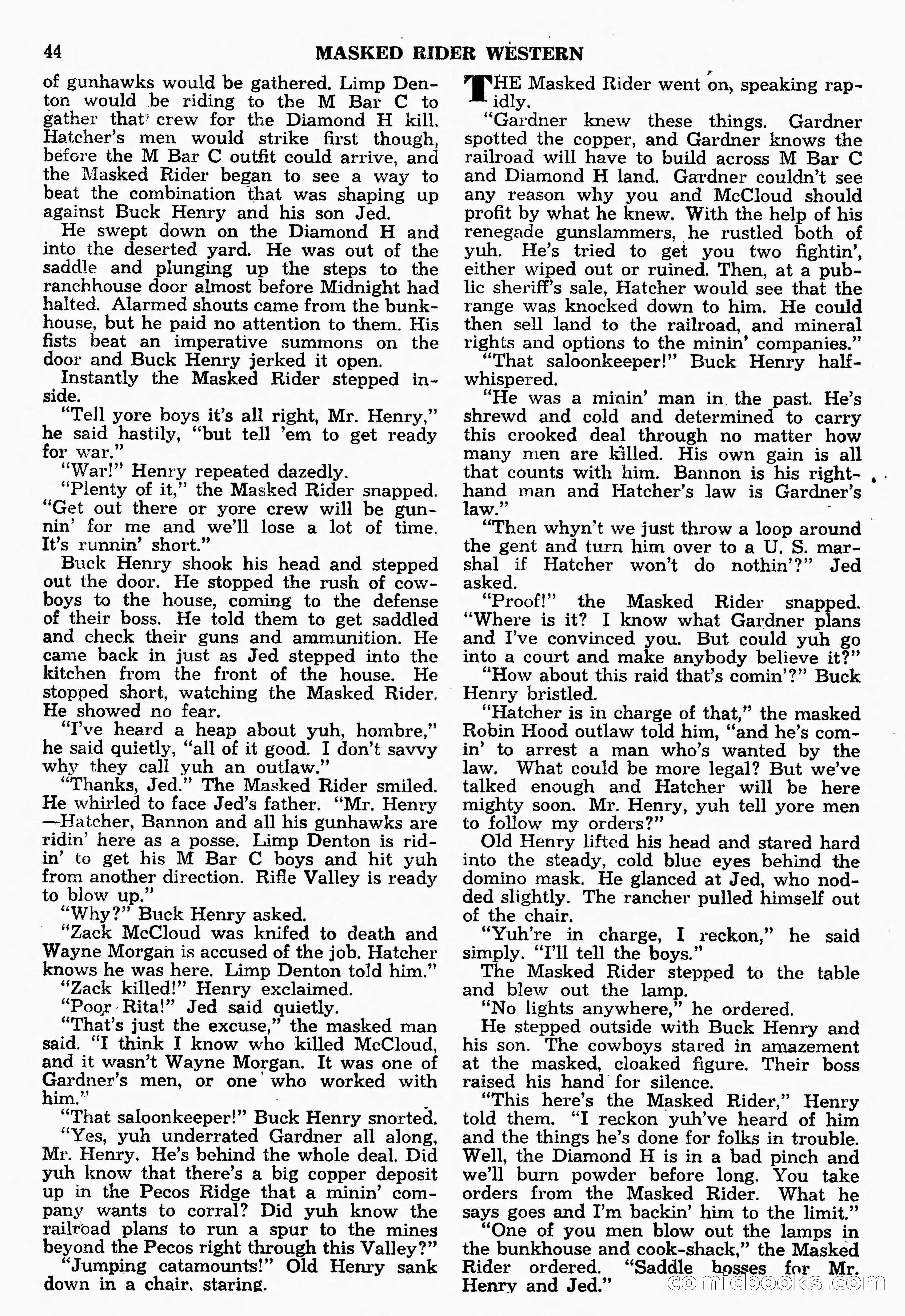 44 MASKED RIDER WESTERN

of gunhawks would be gathered. Limp Denton would be riding to the M Bar C to gather that crew for the Diamond H kill. Hatcher's men would strike first though, before the M Bar C outfit could arrive, and the Masked Rider began to see a way to beat the combination that was shaping up against Buck Henry and his son Jed.

He swept down on the Diamond H and into the deserted yard. He was out of the saddle and plunging up the steps to the ranchhouse door almost before Midnight had halted. Alarmed shouts came from the bunkhouse, but he paid no attention to them. His fists beat an imperative summons on the door and Buck Henry jerked it open.

Instantly the Masked Rider stepped inside.

"Tell yore boys it's all right, Mr. Henry," he said hastily, "but tell 'em to get ready for war."

"War!" Henry repeated dazedly.

"Plenty of it," the Masked Rider snapped. "Get out there or yore crew will be gunnin' for me and we'll lose a lot of time. It's runnin' short."

Buck Henry shook his head and stepped out the door. He stopped the rush of cowboys to the house, coming to the defense of their boss. He told them to get saddled and check their guns and ammunition. He came back in just as Jed stepped into the kitchen from the front of the house. He stopped short, watching the Masked Rider. He showed no fear.

"I've heard a heap about yuh, hombre," he said quietly, "all of it good. I don't savvy why they call yuh an outlaw."

"Thanks, Jed." The Masked Rider smiled. He whirled to face Jed's father. "Mr. Henry—Hatcher, Bannon and all his gunhawks are ridin' here as a posse. Limp Denton is ridin' to get his M Bar C boys and hit yuh from another direction. Rifle Valley is ready to blow up."

"Why?" Buck Henry asked.

"Zack McCloud was knifed to death and Wayne Morgan is accused of the job. Hatcher knows he was here. Limp Denton told him."

"Zack killed!" Henry exclaimed.

"Poor Rita!" Jed said quietly.

"That's just the excuse," the masked man said. "I think I know who killed McCloud, and it wasn't Wayne Morgan. It was one of Gardner's men, or one who worked with him."

"That saloonkeeper!" Buck Henry snorted.

"Yes, yuh underrated Gardner all along, Mr. Henry. He's behind the whole deal. Did yuh know that there's a big copper deposit up in the Pecos Ridge that a minin' company wants to corral? Did yuh know the railroad plans to run a spur to the mines beyond the Pecos right through this Valley?"

"Jumping catamounts!" Old Henry sank down in a chair, staring.

THE Masked Rider went on, speaking rapidly.

"Gardner knew these things. Gardner spotted the copper, and Gardner knows the railroad will have to build across M Bar C and Diamond H land. Gardner couldn't see any reason why you and McCloud should profit by what he knew. With the help of his renegade gunslammers, he rustled both of yuh. He's tried to get you two fightin', either wiped out or ruined. Then, at a public sheriff's sale, Hatcher would see that the range was knocked down to him. He could then sell land to the railroad, and mineral rights and options to the minin' companies."

"That saloonkeeper!" Buck Henry half-whispered.

"He was a minin' man in the past. He's shrewd and cold and determined to carry this crooked deal through no matter how many men are killed. His own gain is all that counts with him. Bannon is his right-hand man and Hatcher's law is Gardner's law."

"Then whyn't we just throw a loop around the gent and turn him over to a U. S. marshal if Hatcher won't do nothin'?" Jed asked.

"Proof!" the Masked Rider snapped. "Where is it? I know what Gardner plans and I've convinced you. But could yuh go into a court and make anybody believe it?"

"How about this raid that's comin'?" Buck Henry bristled.

"Hatcher is in charge of that," the masked Robin Hood outlaw told him, "and he's comin' to arrest a man who's wanted by the law. What could be more legal? But we've talked enough and Hatcher will be here mighty soon. Mr. Henry, yuh tell yore men to follow my orders?"

Old Henry lifted his head and stared hard into the steady, cold blue eyes behind the domino mask. He glanced at Jed, who nodded slightly. The rancher pulled himself out of the chair.

"Yuh're in charge, I reckon," he said simply. "I'll tell the boys."

The Masked Rider stepped to the table and blew out the lamp.

"No lights anywhere," he ordered.

He stepped outside with Buck Henry and his son. The cowboys stared in amazement at the masked, cloaked figure. Their boss raised his hand for silence.

"This here's the Masked Rider," Henry told them. "I reckon yuh've heard of him and the things he's done for folks in trouble. Well, the Diamond H is in a bad pinch and we'll burn powder before long. You take orders from the Masked Rider. What he says goes and I'm backin' him to the limit."

"One of you men blow out the lamps in the bunkhouse and cook-shack," the Masked Rider ordered. "Saddle hosses for Mr. Henry and Jed."

comicbooks.com